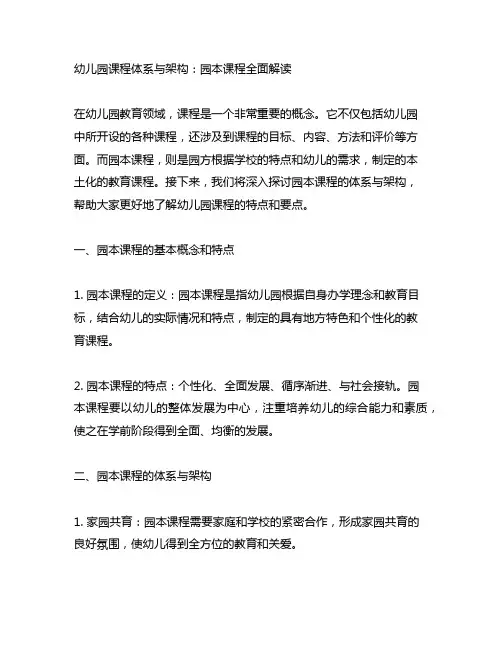 幼儿园课程体系与架构：园本课程全面解读

在幼儿园教育领域，课程是一个非常重要的概念。它不仅包括幼儿园中所开设的各种课程，还涉及到课程的目标、内容、方法和评价等方面。而园本课程，则是园方根据学校的特点和幼儿的需求，制定的本土化的教育课程。接下来，我们将深入探讨园本课程的体系与架构，帮助大家更好地了解幼儿园课程的特点和要点。

一、园本课程的基本概念和特点

1. 园本课程的定义：园本课程是指幼儿园根据自身办学理念和教育目标，结合幼儿的实际情况和特点，制定的具有地方特色和个性化的教育课程。

2. 园本课程的特点：个性化、全面发展、循序渐进、与社会接轨。园本课程要以幼儿的整体发展为中心，注重培养幼儿的综合能力和素质，使之在学前阶段得到全面、均衡的发展。

二、园本课程的体系与架构

1. 家园共育：园本课程需要家庭和学校的紧密合作，形成家园共育的良好氛围，使幼儿得到全方位的教育和关爱。